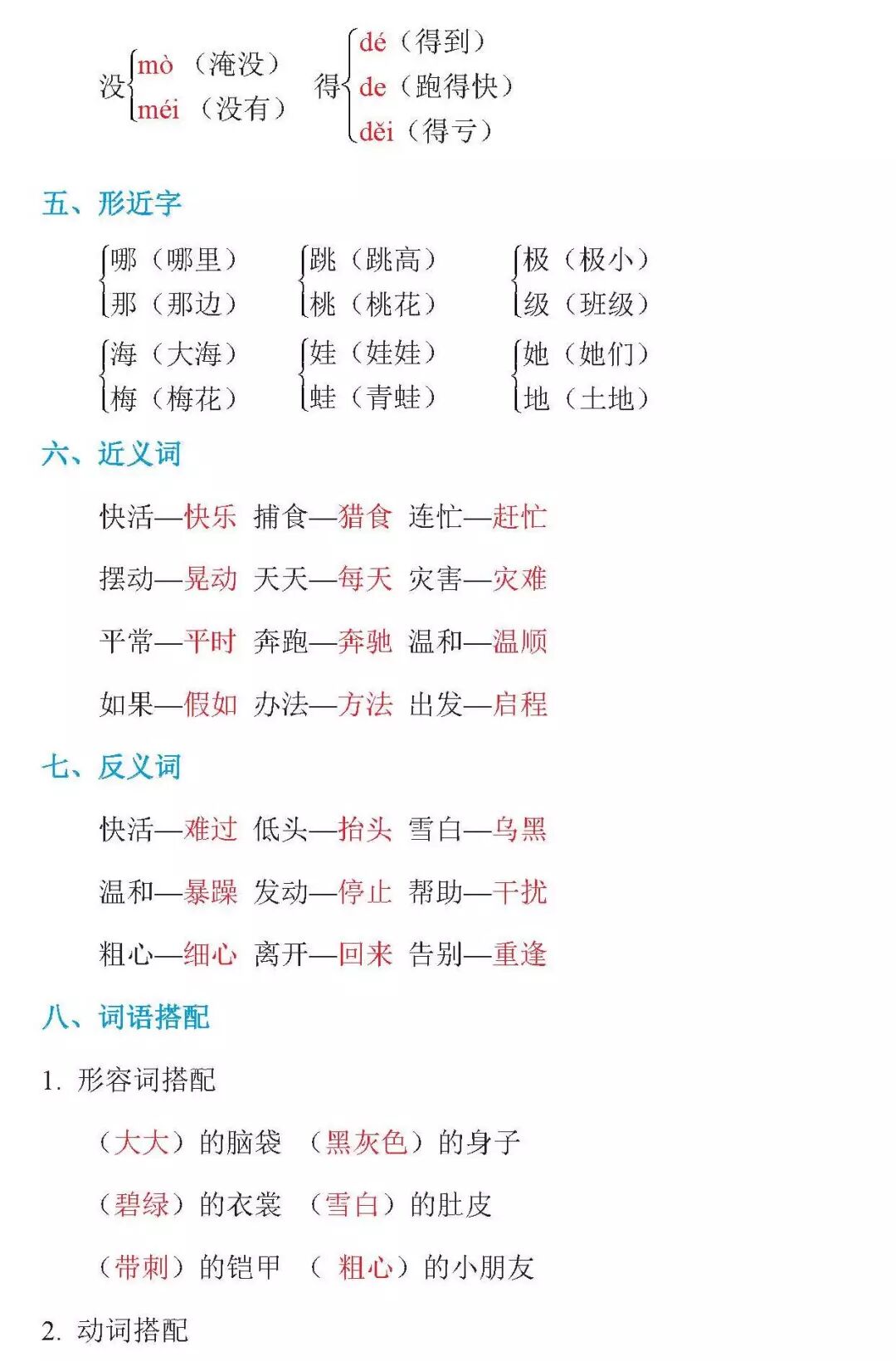 没 mò（淹没）
méi（没有）

得 dé（得到）
de（跑得快）
děi（得亏）

五、形近字

哪（哪里）
那（那边）

跳（跳高）
桃（桃花）

极（极小）
级（班级）

海（大海）
梅（梅花）

娃（娃娃）
蛙（青蛙）

她（她们）
地（土地）

六、近义词

快活—快乐 捕食—猎食 连忙—赶忙

摆动—晃动 天天—每天 灾害—灾难

平常—平时 奔跑—奔驰 温和—温顺

如果—假如 办法—方法 出发—启程

七、反义词

快活—难过 低头—抬头 雪白—乌黑

温和—暴躁 发动—停止 帮助—干扰

粗心—细心 离开—回来 告别—重逢

八、词语搭配

1. 形容词搭配

（大大）的脑袋 （黑灰色）的身子

（碧绿）的衣裳 （雪白）的肚皮

（带刺）的铠甲 （ 粗心）的小朋友

2. 动词搭配